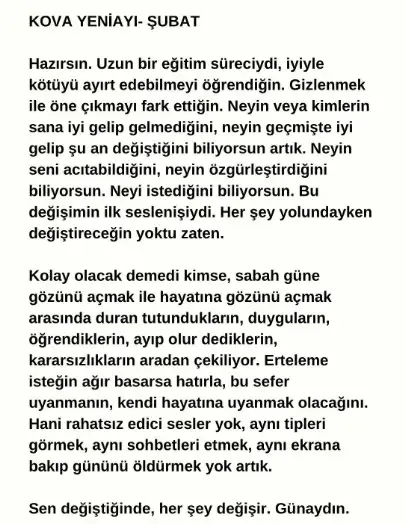 KOVA YENİAYI- ŞUBAT

Hazırsın. Uzun bir eğitim süreciydi, iyiyle kötüyü ayırt edebilmeyi öğrendiğin. Gizlenmek ile öne çıkmayı fark ettiğin. Neyin veya kimlerin sana iyi gelip gelmediğini, neyin geçmişte iyi gelip şu an değiştiğini biliyorsun artık. Neyin seni acıtabildiğini, neyin özgürleştirdiğini biliyorsun. Neyi istediğini biliyorsun. Bu değişimin ilk seslenişiydi. Her şey yolundayken değiştireceğin yoktu zaten.

Kolay olacak demedi kimse, sabah güne gözünü açmak ile hayatına gözünü açmak arasında duran tutundukların, duyguların, öğrendiklerin, ayıp olur dediklerin, kararsızlıkların aradan çekiliyor. Erteleme isteğin ağır basarsa hatırla, bu sefer uyanmanın, kendi hayatına uyanmak olacağını. Hani rahatsız edici sesler yok, aynı tipleri görmek, aynı sohbetleri etmek, aynı ekrana bakıp gününü öldürmek yok artık.

Sen değiştiğinde, her şey değişir. Günaydın.